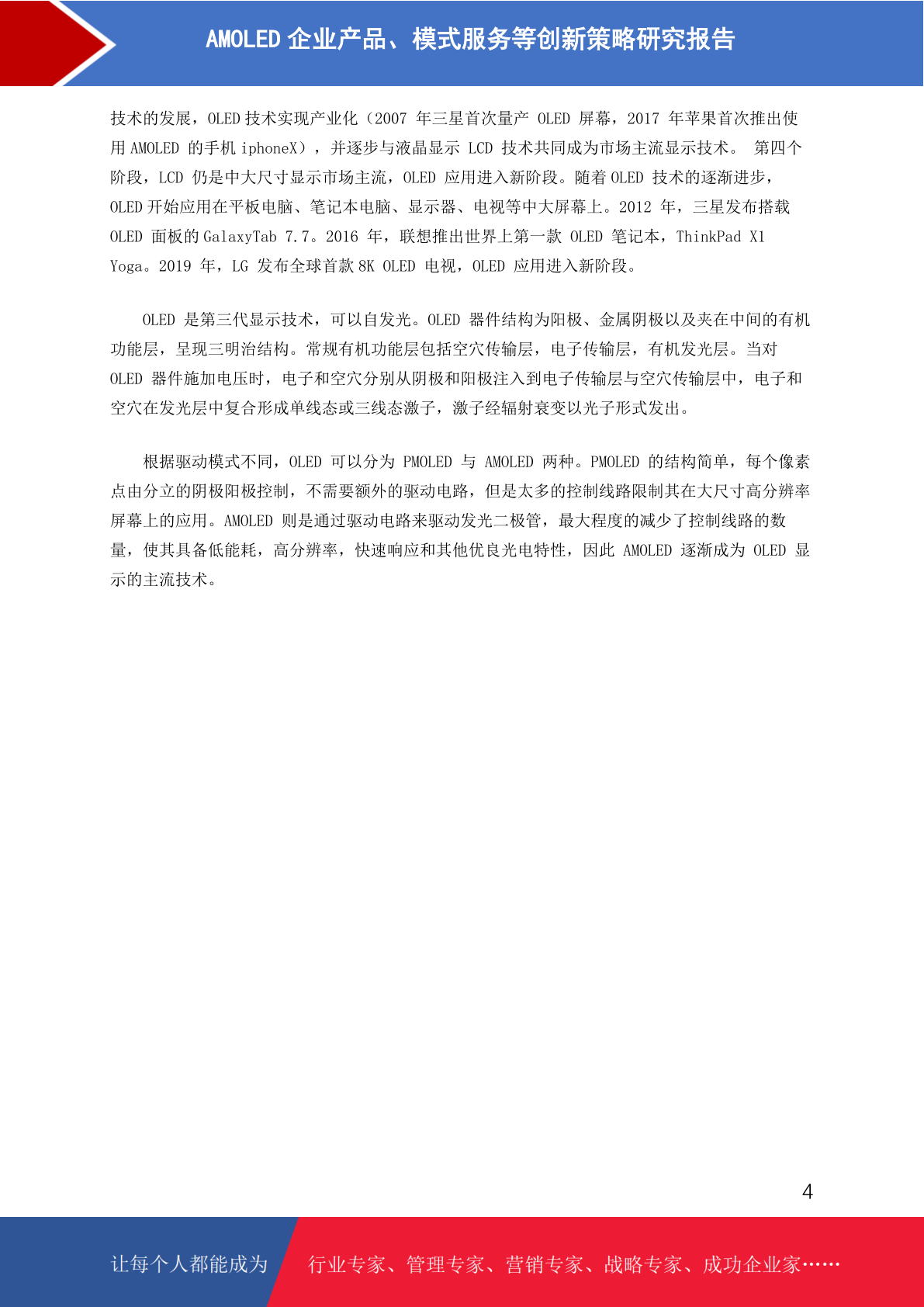 AMOLED 企业产品、模式服务等创新策略研究报告

技术的发展，OLED 技术实现产业化（2007 年三星首次量产 OLED 屏幕，2017 年苹果首次推出使用 AMOLED 的手机 iphoneX），并逐步与液晶显示 LCD 技术共同成为市场主流显示技术。 第四个阶段，LCD 仍是中大尺寸显示市场主流，OLED 应用进入新阶段。随着 OLED 技术的逐渐进步，OLED 开始应用在平板电脑、笔记本电脑、显示器、电视等中大屏幕上。2012 年，三星发布搭载 OLED 面板的 GalaxyTab 7.7。2016 年，联想推出世界上第一款 OLED 笔记本，ThinkPad X1 Yoga。2019 年，LG 发布全球首款 8K OLED 电视，OLED 应用进入新阶段。

OLED 是第三代显示技术，可以自发光。OLED 器件结构为阳极、金属阴极以及夹在中间的有机功能层，呈现三明治结构。常规有机功能层包括空穴传输层，电子传输层，有机发光层。当对 OLED 器件施加电压时，电子和空穴分别从阴极和阳极注入到电子传输层与空穴传输层中，电子和空穴在发光层中复合形成单线态或三线态激子，激子经辐射衰变以光子形式发出。

根据驱动模式不同，OLED 可以分为 PMOLED 与 AMOLED 两种。PMOLED 的结构简单，每个像素点由分立的阴极阳极控制，不需要额外的驱动电路，但是太多的控制线路限制其在大尺寸高分辨率屏幕上的应用。AMOLED 则是通过驱动电路来驱动发光二极管，最大程度的减少了控制线路的数量，使其具备低能耗，高分辨率，快速响应和其他优良光电特性，因此 AMOLED 逐渐成为 OLED 显示的主流技术。

4

让每个人都能成为 行业专家、管理专家、营销专家、战略专家、成功企业家……